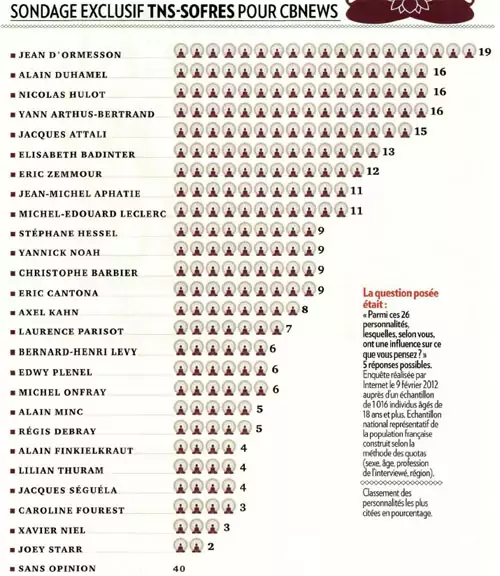 SONDAGE EXCLUSIF TNS-SOFRES POUR CBNEWS

| | |
|---|---|
| JEAN D'ORMESSON | 19 |
| ALAIN DUHAMEL | 16 |
| NICOLAS HULOT | 16 |
| YANN ARTHUS-BERTRAND | 16 |
| JACQUES ATTALI | 15 |
| ELISABETH BADINTER | 13 |
| ERIC ZEMMOUR | 12 |
| JEAN-MICHEL APHATIE | 11 |
| MICHEL-EDOUARD LECLERC | 11 |
| STÉPHANE HESSEL | 9 |
| YANNICK NOAH | 9 |
| CHRISTOPHE BARBIER | 9 |
| ERIC CANTONA | 9 |
| AXEL KAHN | 8 |
| LAURENCE PARISOT | 7 |
| BERNARD-HENRI LEVY | 6 |
| EDWY PLENEL | 6 |
| MICHEL ONFRAY | 6 |
| ALAIN MINC | 5 |
| RÉGIS DEBRAY | 5 |
| ALAIN FINKIELKRAUT | 4 |
| LILIAN THURAM | 4 |
| JACQUES SÉGUÉLA | 4 |
| CAROLINE FOUREST | 3 |
| XAVIER NIEL | 3 |
| JOEY STARR | 2 |
| SANS OPINION | 40 |

La question posée était :
« Parmi ces 26 personnalités, lesquelles, selon vous, ont une influence sur ce que vous pensez ? »
5 réponses possibles.
Enquête réalisée par Internet le 9 février 2012 auprès d'un échantillon de 1 016 individus âgés de 18 ans et plus. Echantillon national représentatif de la population française construit selon la méthode des quotas (sexe, âge, profession de l'interviewé, région).

Classement des personnalités les plus citées en pourcentage.